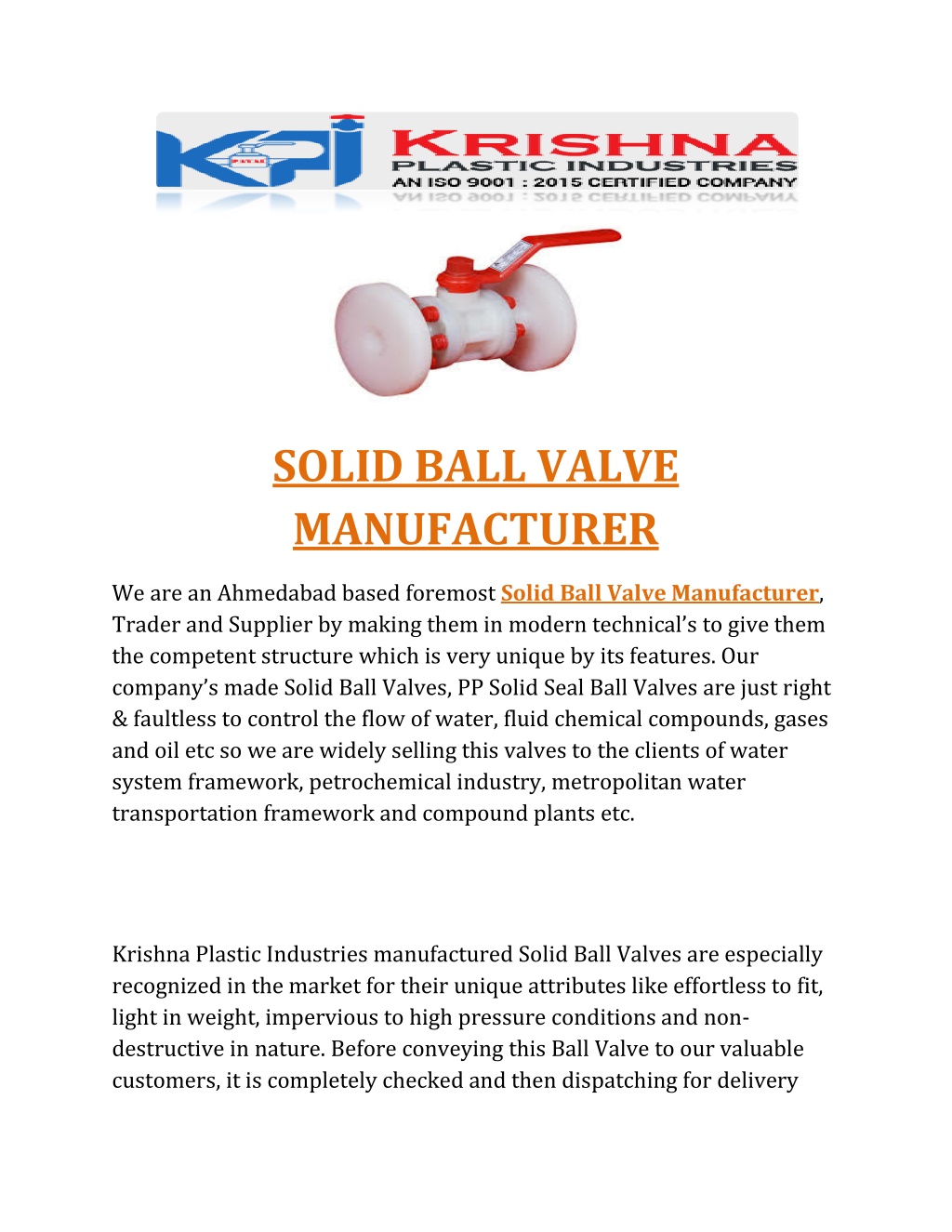 KPI KRISHNA PLASTIC INDUSTRIES AN ISO 9001 : 2015 CERTIFIED COMPANY

SOLID BALL VALVE MANUFACTURER

We are an Ahmedabad based foremost Solid Ball Valve Manufacturer, Trader and Supplier by making them in modern technical's to give them the competent structure which is very unique by its features. Our company's made Solid Ball Valves, PP Solid Seal Ball Valves are just right & faultless to control the flow of water, fluid chemical compounds, gases and oil etc so we are widely selling this valves to the clients of water system framework, petrochemical industry, metropolitan water transportation framework and compound plants etc.

Krishna Plastic Industries manufactured Solid Ball Valves are especially recognized in the market for their unique attributes like effortless to fit, light in weight, impervious to high pressure conditions and non-destructive in nature. Before conveying this Ball Valve to our valuable customers, it is completely checked and then dispatching for delivery